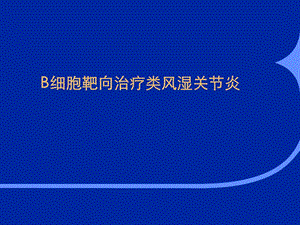 B细胞靶向治疗类风湿关节炎